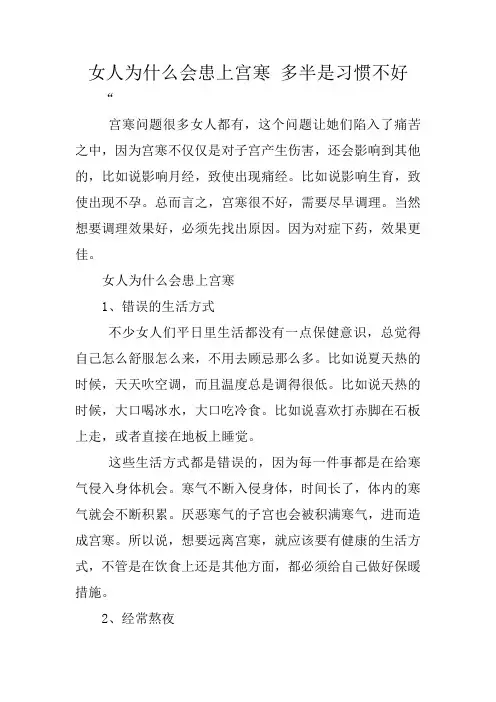 女人为什么会患上宫寒 多半是习惯不好

“

宫寒问题很多女人都有，这个问题让她们陷入了痛苦之中，因为宫寒不仅仅是对子宫产生伤害，还会影响到其他的，比如说影响月经，致使出现痛经。比如说影响生育，致使出现不孕。总而言之，宫寒很不好，需要尽早调理。当然想要调理效果好，必须先找出原因。因为对症下药，效果更佳。

女人为什么会患上宫寒

1、错误的生活方式

不少女人们平日里生活都没有一点保健意识，总觉得自己怎么舒服怎么来，不用去顾忌那么多。比如说夏天热的时候，天天吹空调，而且温度总是调得很低。比如说天热的时候，大口喝冰水，大口吃冷食。比如说喜欢打赤脚在石板上走，或者直接在地板上睡觉。

这些生活方式都是错误的，因为每一件事都是在给寒气侵入身体机会。寒气不断入侵身体，时间长了，体内的寒气就会不断积累。厌恶寒气的子宫也会被积满寒气，进而造成宫寒。所以说，想要远离宫寒，就应该要有健康的生活方式，不管是在饮食上还是其他方面，都必须给自己做好保暖措施。

2、经常熬夜